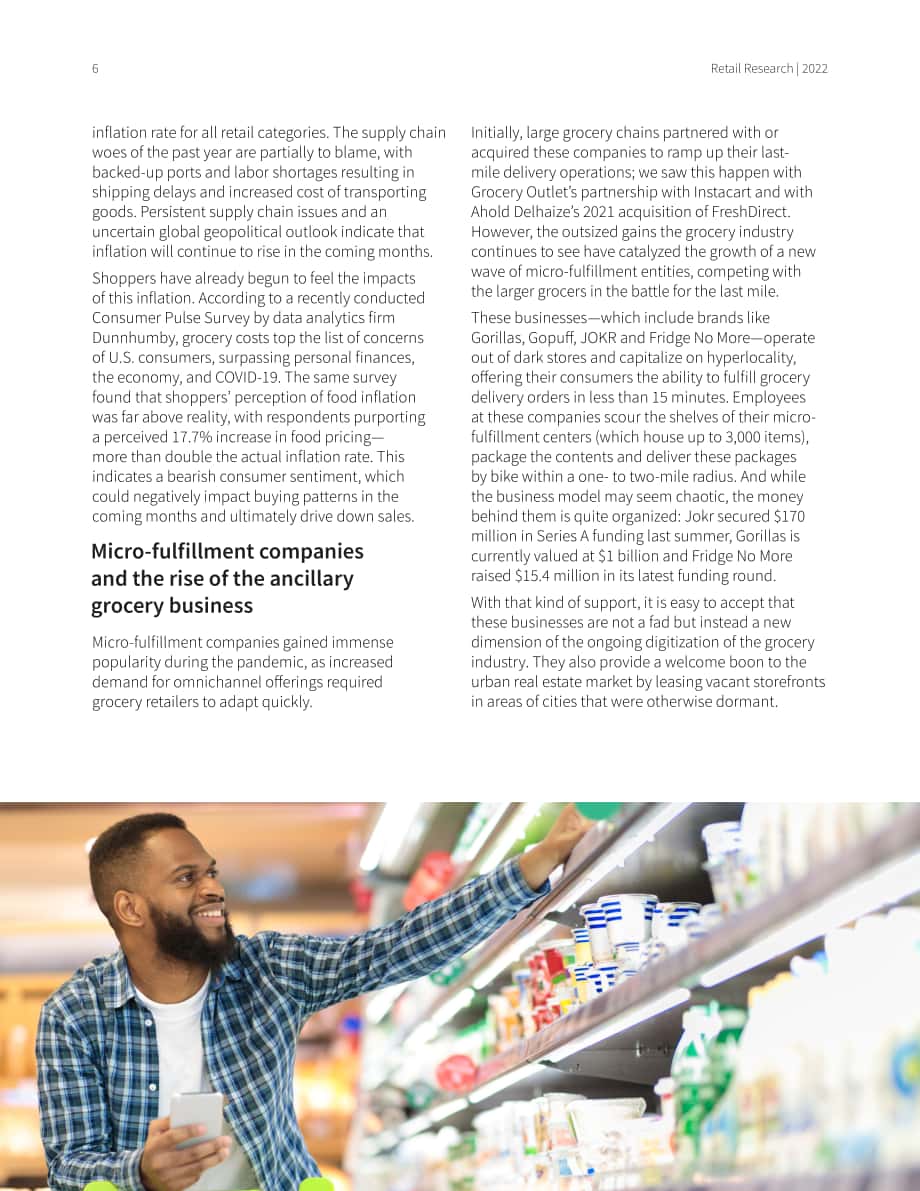 6

Retail Research | 2022

inflation rate for all retail categories. The supply chain woes of the past year are partially to blame, with backed-up ports and labor shortages resulting in shipping delays and increased cost of transporting goods. Persistent supply chain issues and an uncertain global geopolitical outlook indicate that inflation will continue to rise in the coming months.

Shoppers have already begun to feel the impacts of this inflation. According to a recently conducted Consumer Pulse Survey by data analytics firm Dunnhumby, grocery costs top the list of concerns of U.S. consumers, surpassing personal finances, the economy, and COVID-19. The same survey found that shoppers' perception of food inflation was far above reality, with respondents purporting a perceived 17.7% increase in food pricing—more than double the actual inflation rate. This indicates a bearish consumer sentiment, which could negatively impact buying patterns in the coming months and ultimately drive down sales.

Micro-fulfillment companies and the rise of the ancillary grocery business

Micro-fulfillment companies gained immense popularity during the pandemic, as increased demand for omnichannel offerings required grocery retailers to adapt quickly.

Initially, large grocery chains partnered with or acquired these companies to ramp up their last-mile delivery operations; we saw this happen with Grocery Outlet's partnership with Instacart and with Ahold Delhaize's 2021 acquisition of FreshDirect. However, the outsized gains the grocery industry continues to see have catalyzed the growth of a new wave of micro-fulfillment entities, competing with the larger grocers in the battle for the last mile.

These businesses—which include brands like Gorillas, Gopuff, JOKR and Fridge No More—operate out of dark stores and capitalize on hyperlocality, offering their consumers the ability to fulfill grocery delivery orders in less than 15 minutes. Employees at these companies scour the shelves of their micro-fulfillment centers (which house up to 3,000 items), package the contents and deliver these packages by bike within a one- to two-mile radius. And while the business model may seem chaotic, the money behind them is quite organized: Jokr secured $170 million in Series A funding last summer, Gorillas is currently valued at $1 billion and Fridge No More raised $15.4 million in its latest funding round.

With that kind of support, it is easy to accept that these businesses are not a fad but instead a new dimension of the ongoing digitization of the grocery industry. They also provide a welcome boon to the urban real estate market by leasing vacant storefronts in areas of cities that were otherwise dormant.